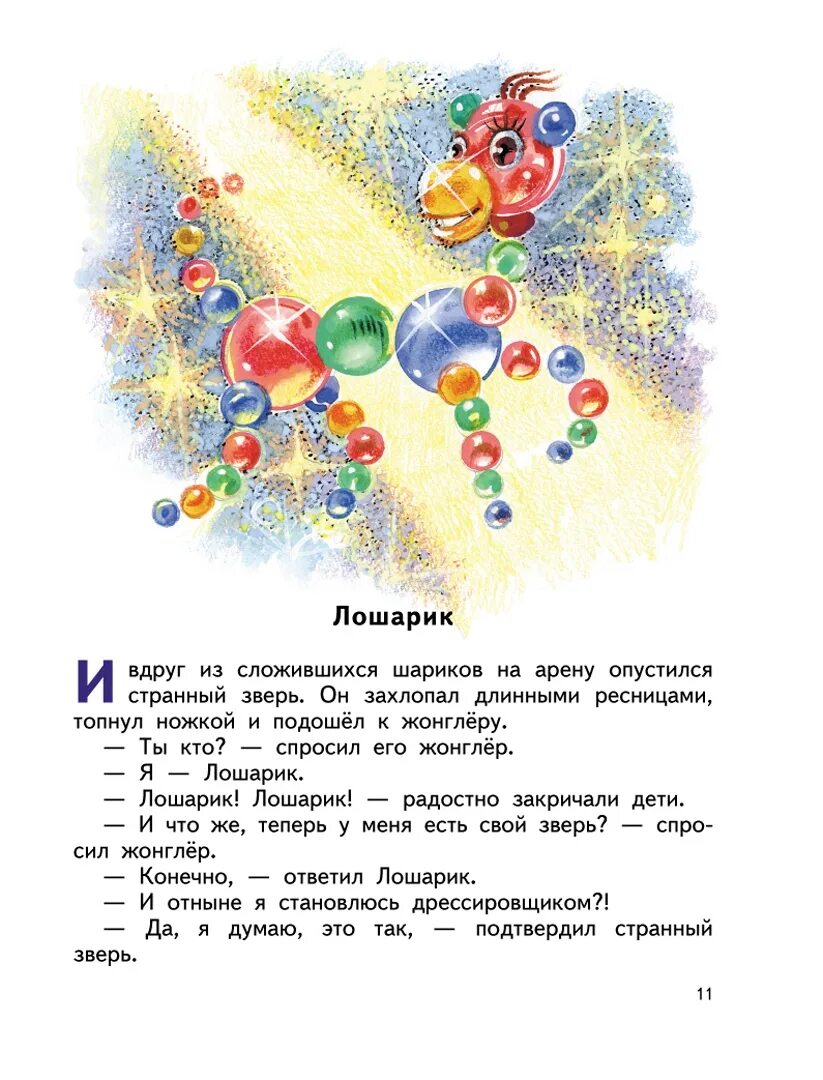 Лошарик

И вдруг из сложившихся шариков на арену опустился странный зверь. Он захлопал длинными ресницами, топнул ножкой и подошёл к жонглёру.

— Ты кто? — спросил его жонглёр.

— Я — Лошарик.

— Лошарик! Лошарик! — радостно закричали дети.

— И что же, теперь у меня есть свой зверь? — спросил жонглёр.

— Конечно, — ответил Лошарик.

— И отныне я становлюсь дрессировщиком?!

— Да, я думаю, это так, — подтвердил странный зверь.

11